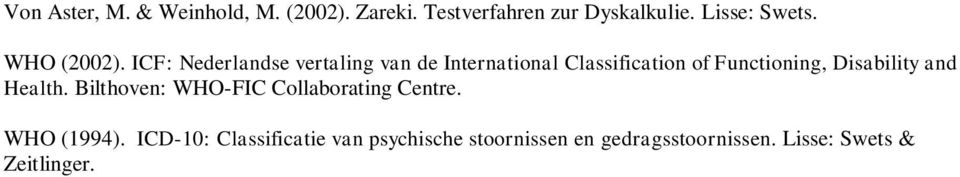 Von Aster, M. & Weinhold, M. (2002). Zareki. Testverfahren zur Dyskalkulie. Lisse: Swets.

WHO (2002). ICF: Nederlandse vertaling van de International Classification of Functioning, Disability and Health. Bilthoven: WHO-FIC Collaborating Centre.

WHO (1994). ICD-10: Classificatie van psychische stoornissen en gedragsstoornissen. Lisse: Swets & Zeitlinger.